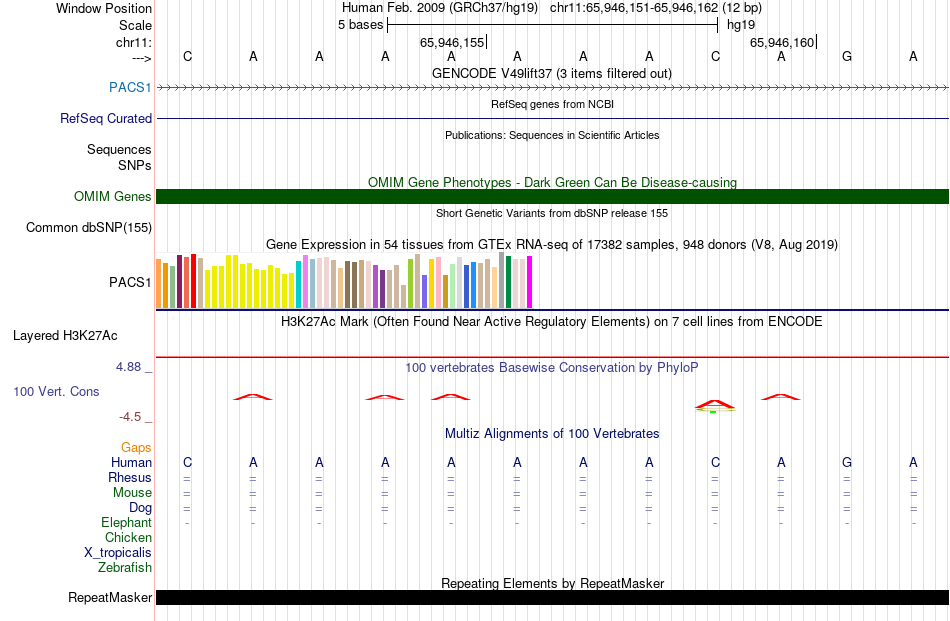 Window Position Human Feb. 2009 (GRCh37/hg19) chr11:65,946,151-65,946,162 (12 bp)
Scale 5 bases hg19
chr11: 65,946,155 65,946,160
---> C A A A A A A A C A G A
GENCODE V49lift37 (3 items filtered out)
PACS1
RefSeq genes from NCBI
RefSeq Curated
Publications: Sequences in Scientific Articles
Sequences
SNPs
OMIM Gene Phenotypes - Dark Green Can Be Disease-causing
OMIM Genes
Short Genetic Variants from dbSNP release 155
Common dbSNP(155)
Gene Expression in 54 tissues from GTEx RNA-seq of 17382 samples, 948 donors (V8, Aug 2019)
PACS1
H3K27Ac Mark (Often Found Near Active Regulatory Elements) on 7 cell lines from ENCODE
Layered H3K27Ac
4.88 _ 100 vertebrates Basewise Conservation by PhyloP
100 Vert. Cons
-4.5 _
Multiz Alignments of 100 Vertebrates
Gaps
Human C A A A A A A A C A G A
Rhesus = = = = = = = = = = = =
Mouse = = = = = = = = = = = =
Dog = = = = = = = = = = = =
Elephant - - - - - - - - - - - -
Chicken
X_tropicalis
Zebrafish
Repeating Elements by RepeatMasker
RepeatMasker